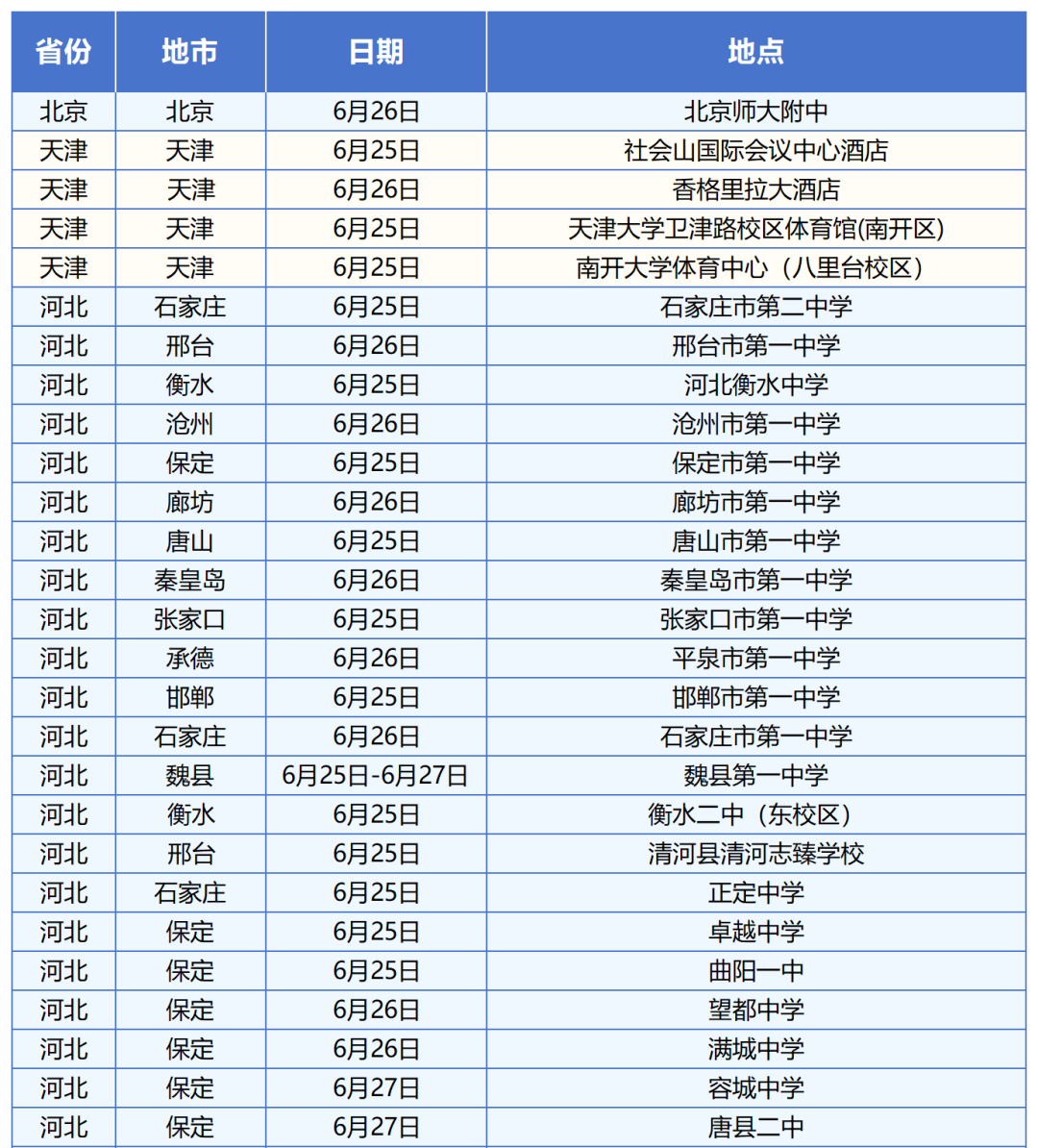 | 省份 | 地市 | 日期 | 地点 |
|---|---|---|---|
| 北京 | 北京 | 6月26日 | 北京师大附中 |
| 天津 | 天津 | 6月25日 | 社会山国际会议中心酒店 |
| 天津 | 天津 | 6月26日 | 香格里拉大酒店 |
| 天津 | 天津 | 6月25日 | 天津大学卫津路校区体育馆(南开区) |
| 天津 | 天津 | 6月25日 | 南开大学体育中心（八里台校区） |
| 河北 | 石家庄 | 6月25日 | 石家庄市第二中学 |
| 河北 | 邢台 | 6月26日 | 邢台市第一中学 |
| 河北 | 衡水 | 6月25日 | 河北衡水中学 |
| 河北 | 沧州 | 6月26日 | 沧州市第一中学 |
| 河北 | 保定 | 6月25日 | 保定市第一中学 |
| 河北 | 廊坊 | 6月26日 | 廊坊市第一中学 |
| 河北 | 唐山 | 6月25日 | 唐山市第一中学 |
| 河北 | 秦皇岛 | 6月26日 | 秦皇岛市第一中学 |
| 河北 | 张家口 | 6月25日 | 张家口市第一中学 |
| 河北 | 承德 | 6月26日 | 平泉市第一中学 |
| 河北 | 邯郸 | 6月25日 | 邯郸市第一中学 |
| 河北 | 石家庄 | 6月26日 | 石家庄市第一中学 |
| 河北 | 魏县 | 6月25日-6月27日 | 魏县第一中学 |
| 河北 | 衡水 | 6月25日 | 衡水二中（东校区） |
| 河北 | 邢台 | 6月25日 | 清河县清河志臻学校 |
| 河北 | 石家庄 | 6月25日 | 正定中学 |
| 河北 | 保定 | 6月25日 | 卓越中学 |
| 河北 | 保定 | 6月25日 | 曲阳一中 |
| 河北 | 保定 | 6月26日 | 望都中学 |
| 河北 | 保定 | 6月26日 | 满城中学 |
| 河北 | 保定 | 6月27日 | 容城中学 |
| 河北 | 保定 | 6月27日 | 唐县二中 |